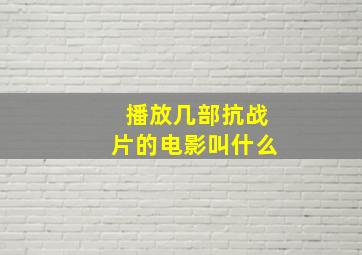 播放几部抗战片的电影叫什么